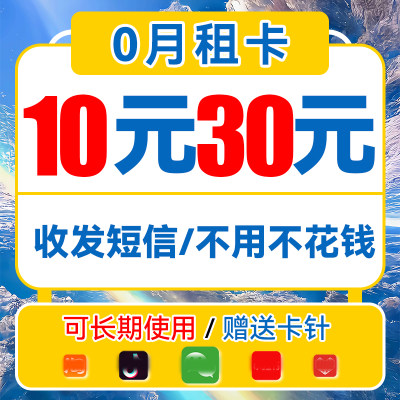 0月租卡

10元30元

收发短信/不用不花钱

可长期使用 / 赠送卡针